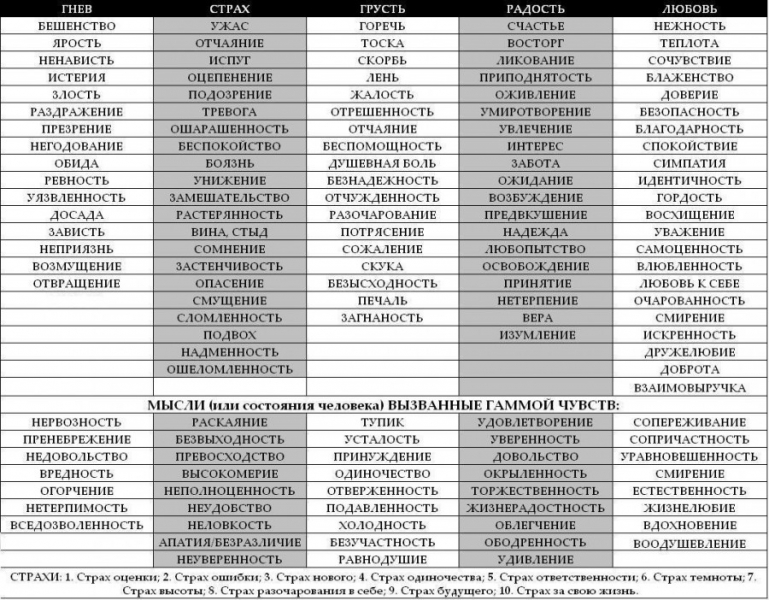 | ГНЕВ | СТРАХ | ГРУСТЬ | РАДОСТЬ | ЛЮБОВЬ |
|---|---|---|---|---|
| БЕШЕНСТВО | УЖАС | ГОРЕЧЬ | СЧАСТЬЕ | НЕЖНОСТЬ |
| ЯРОСТЬ | ОТЧАЯНИЕ | ТОСКА | ВОСТОРГ | ТЕПЛОТА |
| НЕНАВИСТЬ | ИСПУГ | СКОРБЬ | ЛИКОВАНИЕ | СОЧУВСТВИЕ |
| ИСТЕРИЯ | ОЦЕПЕНЕНИЕ | ЛЕНЬ | ПРИПОДНЯТОСТЬ | БЛАЖЕНСТВО |
| ЗЛОСТЬ | ПОДОЗРЕНИЕ | ЖАЛОСТЬ | ОЖИВЛЕНИЕ | ДОВЕРИЕ |
| РАЗДРАЖЕНИЕ | ТРЕВОГА | ОТРЕШЕННОСТЬ | УМИРОТВОРЕНИЕ | БЕЗОПАСНОСТЬ |
| ПРЕЗРЕНИЕ | ОШАРАШЕННОСТЬ | ОТЧАЯНИЕ | УВЛЕЧЕНИЕ | БЛАГОДАРНОСТЬ |
| НЕГОДОВАНИЕ | БЕСПОКОЙСТВО | БЕСПОМОЩНОСТЬ | ИНТЕРЕС | СПОКОЙСТВИЕ |
| ОБИДА | БОЯЗНЬ | ДУШЕВНАЯ БОЛЬ | ЗАБОТА | СИМПАТИЯ |
| РЕВНОСТЬ | УНИЖЕНИЕ | БЕЗНАДЕЖНОСТЬ | ОЖИДАНИЕ | ИДЕНТИЧНОСТЬ |
| УЯЗВЛЕННОСТЬ | ЗАМЕШАТЕЛЬСТВО | ОТЧУЖДЕННОСТЬ | ВОЗБУЖДЕНИЕ | ГОРДОСТЬ |
| ДОСАДА | РАСТЕРЯННОСТЬ | РАЗОЧАРОВАНИЕ | ПРЕДВКУШЕНИЕ | ВОСХИЩЕНИЕ |
| ЗАВИСТЬ | ВИНА, СТЫД | ПОТРЯСЕНИЕ | НАДЕЖДА | УВАЖЕНИЕ |
| НЕПРИЯЗНЬ | СОМНЕНИЕ | СОЖАЛЕНИЕ | ЛЮБОПЫТСТВО | САМОЦЕННОСТЬ |
| ВОЗМУЩЕНИЕ | ЗАСТЕНЧИВОСТЬ | СКУКА | ОСВОБОЖДЕНИЕ | ВЛЮБЛЕННОСТЬ |
| ОТВРАЩЕНИЕ | ОПАСЕНИЕ | БЕЗЫСХОДНОСТЬ | ПРИНЯТИЕ | ЛЮБОВЬ К СЕБЕ |
| | СМУЩЕНИЕ | ПЕЧАЛЬ | НЕТЕРПЕНИЕ | ОЧАРОВАННОСТЬ |
| | СЛОМЛЕННОСТЬ | ЗАГНАНОСТЬ | ВЕРА | СМИРЕНИЕ |
| | ПОДВОХ | | ИЗУМЛЕНИЕ | ИСКРЕННОСТЬ |
| | НАДМЕННОСТЬ | | | ДРУЖЕЛЮБИЕ |
| | ОШЕЛОМЛЕННОСТЬ | | | ДОБРОТА |
| | | | | ВЗАИМОВЫРУЧКА |

МЫСЛИ (или состояния человека) ВЫЗВАННЫЕ ГАММОЙ ЧУВСТВ:

| | | | | |
|---|---|---|---|---|
| НЕРВОЗНОСТЬ | РАСКАЯНИЕ | ТУПИК | УДОВЛЕТВОРЕНИЕ | СОПЕРЕЖИВАНИЕ |
| ПРЕНЕБРЕЖЕНИЕ | БЕЗВЫХОДНОСТЬ | УСТАЛОСТЬ | УВЕРЕННОСТЬ | СОПРИЧАСТНОСТЬ |
| НЕДОВОЛЬСТВО | ПРЕВОСХОДСТВО | ПРИНУЖДЕНИЕ | ДОВОЛЬСТВО | УРАВНОВЕШЕННОСТЬ |
| ВРЕДНОСТЬ | ВЫСОКОМЕРИЕ | ОДИНОЧЕСТВО | ОКРЫЛЕННОСТЬ | СМИРЕНИЕ |
| ОГОРЧЕНИЕ | НЕПОЛНОЦЕННОСТЬ | ОТВЕРЖЕННОСТЬ | ТОРЖЕСТВЕННОСТЬ | ЕСТЕСТВЕННОСТЬ |
| НЕТЕРПИМОСТЬ | НЕУДОБСТВО | ПОДАВЛЕННОСТЬ | ЖИЗНЕРАДОСТНОСТЬ | ЖИЗНЕЛЮБИЕ |
| ВСЕДОЗВОЛЕННОСТЬ | НЕЛОВКОСТЬ | ХОЛОДНОСТЬ | ОБЛЕГЧЕНИЕ | ВДОХНОВЕНИЕ |
| | АПАТИЯ/БЕЗРАЗЛИЧИЕ | БЕЗУЧАСТНОСТЬ | ОБОДРЕННОСТЬ | ВООДУШЕВЛЕНИЕ |
| | НЕУВЕРЕННОСТЬ | РАВНОДУШИЕ | УДИВЛЕНИЕ | |

СТРАХИ: 1. Страх оценки; 2. Страх ошибки; 3. Страх нового; 4. Страх одиночества; 5. Страх ответственности; 6. Страх темноты; 7. Страх высоты; 8. Страх разочарования в себе; 9. Страх будущего; 10. Страх за свою жизнь.